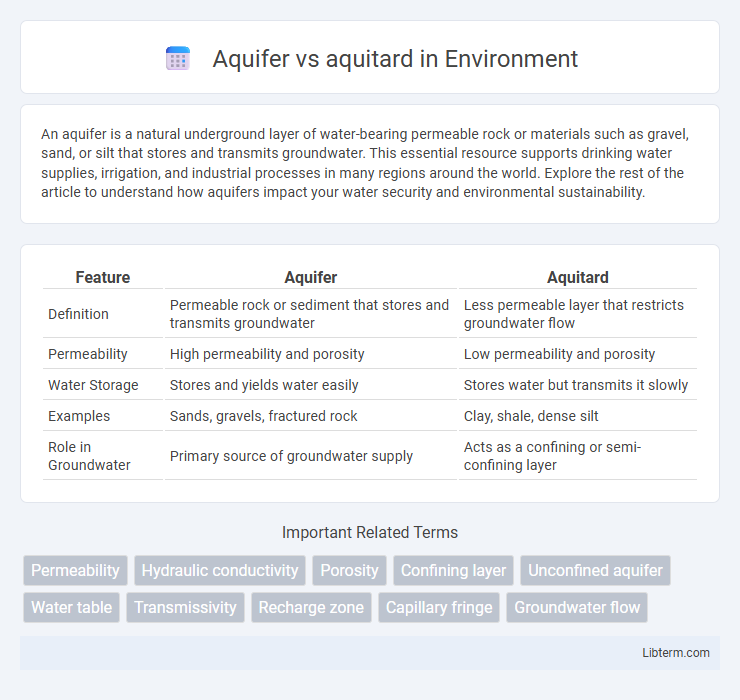 Aquifer vs aquitard in Environment

An aquifer is a natural underground layer of water-bearing permeable rock or materials such as gravel, sand, or silt that stores and transmits groundwater. This essential resource supports drinking water supplies, irrigation, and industrial processes in many regions around the world. Explore the rest of the article to understand how aquifers impact your water security and environmental sustainability.

| Feature | Aquifer | Aquitard |
|---|---|---|
| Definition | Permeable rock or sediment that stores and transmits groundwater | Less permeable layer that restricts groundwater flow |
| Permeability | High permeability and porosity | Low permeability and porosity |
| Water Storage | Stores and yields water easily | Stores water but transmits it slowly |
| Examples | Sands, gravels, fractured rock | Clay, shale, dense silt |
| Role in Groundwater | Primary source of groundwater supply | Acts as a confining or semi-confining layer |

Important Related Terms

Permeability
Hydraulic conductivity
Porosity
Confining layer
Unconfined aquifer
Water table
Transmissivity
Recharge zone
Capillary fringe
Groundwater flow

Libterm.com